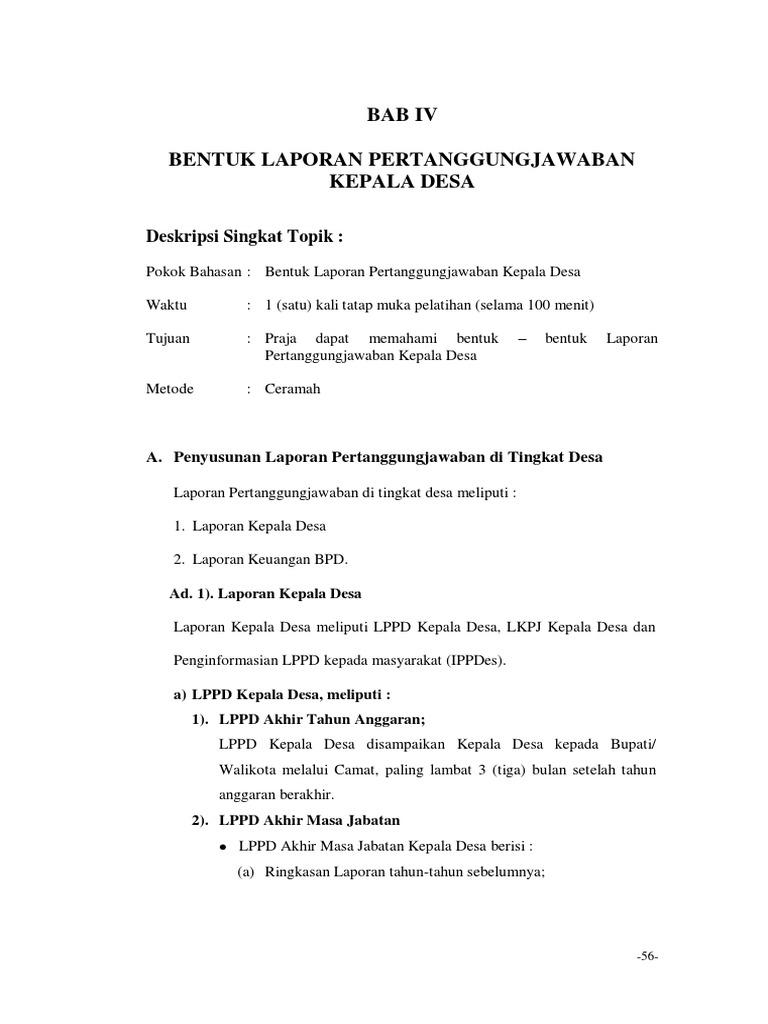 BAB IV

BENTUK LAPORAN PERTANGGUNGJAWABAN KEPALA DESA

Deskripsi Singkat Topik :

Pokok Bahasan : Bentuk Laporan Pertanggungjawaban Kepala Desa

Waktu : 1 (satu) kali tatap muka pelatihan (selama 100 menit)

Tujuan : Praja dapat memahami bentuk – bentuk Laporan Pertanggungjawaban Kepala Desa

Metode : Ceramah

A. Penyusunan Laporan Pertanggungjawaban di Tingkat Desa

Laporan Pertanggungjawaban di tingkat desa meliputi :

1. Laporan Kepala Desa

2. Laporan Keuangan BPD.

Ad. 1). Laporan Kepala Desa

Laporan Kepala Desa meliputi LPPD Kepala Desa, LKPJ Kepala Desa dan Penginformasian LPPD kepada masyarakat (IPPDes).

a) LPPD Kepala Desa, meliputi :

1). LPPD Akhir Tahun Anggaran;

LPPD Kepala Desa disampaikan Kepala Desa kepada Bupati/ Walikota melalui Camat, paling lambat 3 (tiga) bulan setelah tahun anggaran berakhir.

2). LPPD Akhir Masa Jabatan

• LPPD Akhir Masa Jabatan Kepala Desa berisi :

(a) Ringkasan Laporan tahun-tahun sebelumnya;

-56-